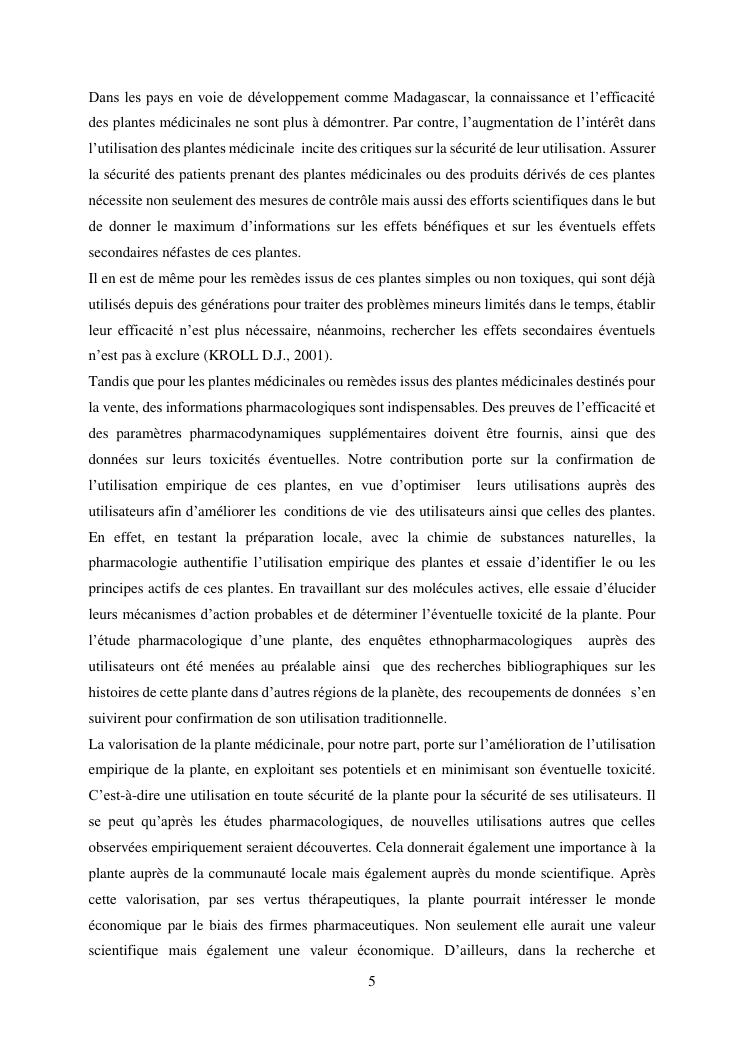 Dans les pays en voie de développement comme Madagascar, la connaissance et l'efficacité des plantes médicinales ne sont plus à démontrer. Par contre, l'augmentation de l'intérêt dans l'utilisation des plantes médicinale incite des critiques sur la sécurité de leur utilisation. Assurer la sécurité des patients prenant des plantes médicinales ou des produits dérivés de ces plantes nécessite non seulement des mesures de contrôle mais aussi des efforts scientifiques dans le but de donner le maximum d'informations sur les effets bénéfiques et sur les éventuels effets secondaires néfastes de ces plantes.
Il en est de même pour les remèdes issus de ces plantes simples ou non toxiques, qui sont déjà utilisés depuis des générations pour traiter des problèmes mineurs limités dans le temps, établir leur efficacité n'est plus nécessaire, néanmoins, rechercher les effets secondaires éventuels n'est pas à exclure (KROLL D.J., 2001).
Tandis que pour les plantes médicinales ou remèdes issus des plantes médicinales destinés pour la vente, des informations pharmacologiques sont indispensables. Des preuves de l'efficacité et des paramètres pharmacodynamiques supplémentaires doivent être fournis, ainsi que des données sur leurs toxicités éventuelles. Notre contribution porte sur la confirmation de l'utilisation empirique de ces plantes, en vue d'optimiser leurs utilisations auprès des utilisateurs afin d'améliorer les conditions de vie des utilisateurs ainsi que celles des plantes. En effet, en testant la préparation locale, avec la chimie de substances naturelles, la pharmacologie authentifie l'utilisation empirique des plantes et essaie d'identifier le ou les principes actifs de ces plantes. En travaillant sur des molécules actives, elle essaie d'élucider leurs mécanismes d'action probables et de déterminer l'éventuelle toxicité de la plante. Pour l'étude pharmacologique d'une plante, des enquêtes ethnopharmacologiques auprès des utilisateurs ont été menées au préalable ainsi que des recherches bibliographiques sur les histoires de cette plante dans d'autres régions de la planète, des recoupements de données s'en suivirent pour confirmation de son utilisation traditionnelle.
La valorisation de la plante médicinale, pour notre part, porte sur l'amélioration de l'utilisation empirique de la plante, en exploitant ses potentiels et en minimisant son éventuelle toxicité. C'est-à-dire une utilisation en toute sécurité de la plante pour la sécurité de ses utilisateurs. Il se peut qu'après les études pharmacologiques, de nouvelles utilisations autres que celles observées empiriquement seraient découvertes. Cela donnerait également une importance à la plante auprès de la communauté locale mais également auprès du monde scientifique. Après cette valorisation, par ses vertus thérapeutiques, la plante pourrait intéresser le monde économique par le biais des firmes pharmaceutiques. Non seulement elle aurait une valeur scientifique mais également une valeur économique. D'ailleurs, dans la recherche et

5